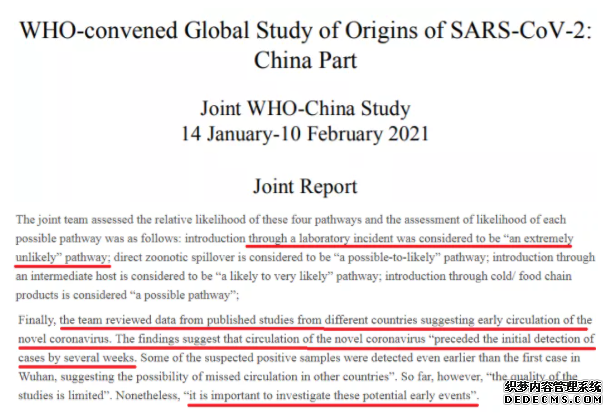 WHO-convened Global Study of Origins of SARS-CoV-2: China Part

Joint WHO-China Study
14 January-10 February 2021

Joint Report

The joint team assessed the relative likelihood of these four pathways and the assessment of likelihood of each possible pathway was as follows: introduction through a laboratory incident was considered to be "an extremely unlikely" pathway; direct zoonotic spillover is considered to be "a possible-to-likely" pathway; introduction through an intermediate host is considered to be "a likely to very likely" pathway; introduction through cold/ food chain products is considered "a possible pathway";

Finally, the team reviewed data from published studies from different countries suggesting early circulation of the novel coronavirus. The findings suggest that circulation of the novel coronavirus "preceded the initial detection of cases by several weeks. Some of the suspected positive samples were detected even earlier than the first case in Wuhan, suggesting the possibility of missed circulation in other countries". So far, however, "the quality of the studies is limited". Nonetheless, "it is important to investigate these potential early events".

织梦内容管理系统
DEDECMS.COM